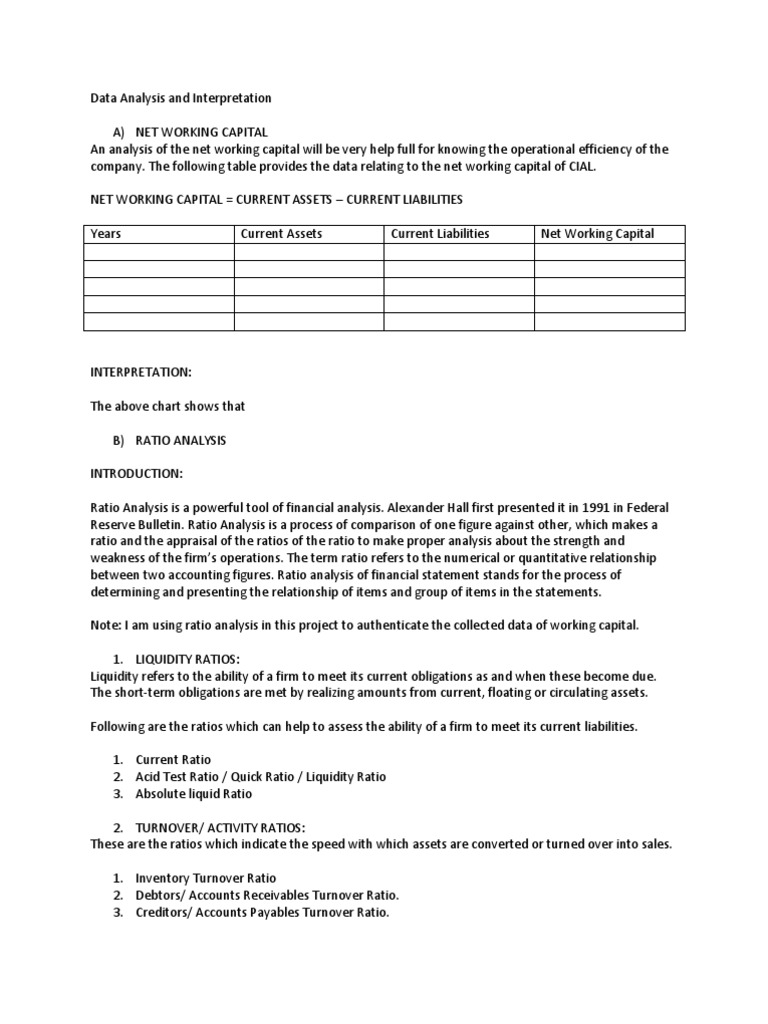 Data Analysis and Interpretation

A) NET WORKING CAPITAL
An analysis of the net working capital will be very help full for knowing the operational efficiency of the company. The following table provides the data relating to the net working capital of CIAL.

NET WORKING CAPITAL = CURRENT ASSETS – CURRENT LIABILITIES

| Years | Current Assets | Current Liabilities | Net Working Capital |
|---|---|---|---|
| | | | |
| | | | |
| | | | |
| | | | |
| | | | |

INTERPRETATION:

The above chart shows that

B) RATIO ANALYSIS

INTRODUCTION:

Ratio Analysis is a powerful tool of financial analysis. Alexander Hall first presented it in 1991 in Federal Reserve Bulletin. Ratio Analysis is a process of comparison of one figure against other, which makes a ratio and the appraisal of the ratios of the ratio to make proper analysis about the strength and weakness of the firm's operations. The term ratio refers to the numerical or quantitative relationship between two accounting figures. Ratio analysis of financial statement stands for the process of determining and presenting the relationship of items and group of items in the statements.

Note: I am using ratio analysis in this project to authenticate the collected data of working capital.

1. LIQUIDITY RATIOS:
Liquidity refers to the ability of a firm to meet its current obligations as and when these become due. The short-term obligations are met by realizing amounts from current, floating or circulating assets.

Following are the ratios which can help to assess the ability of a firm to meet its current liabilities.

1. Current Ratio
2. Acid Test Ratio / Quick Ratio / Liquidity Ratio
3. Absolute liquid Ratio

2. TURNOVER/ ACTIVITY RATIOS:
These are the ratios which indicate the speed with which assets are converted or turned over into sales.

1. Inventory Turnover Ratio
2. Debtors/ Accounts Receivables Turnover Ratio.
3. Creditors/ Accounts Payables Turnover Ratio.